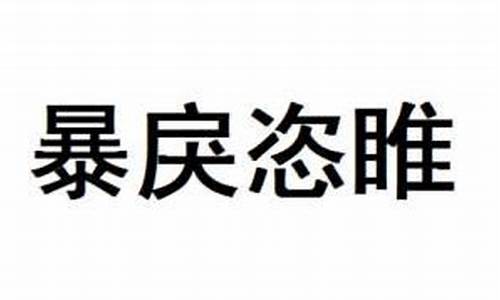 暴戾恣睢